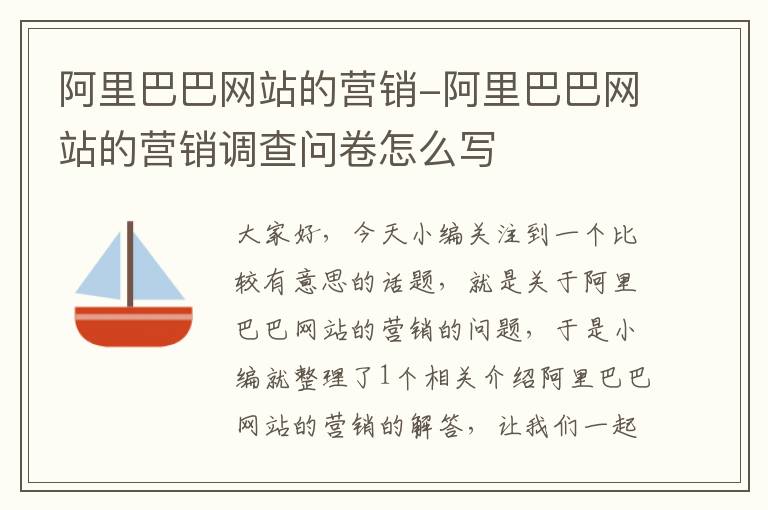 阿里巴巴网站的营销-阿里巴巴网站的营销调查问卷怎么写

大家好，今天小编关注到一个比较有意思的话题，就是关于阿里巴巴网站的营销的问题，于是小编就整理了1个相关介绍阿里巴巴网站的营销的解答，让我们一起